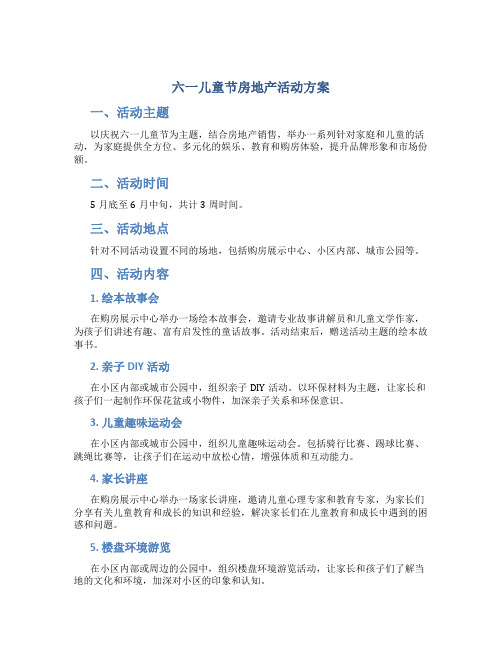 六一儿童节房地产活动方案

一、活动主题

以庆祝六一儿童节为主题，结合房地产销售，举办一系列针对家庭和儿童的活动，为家庭提供全方位、多元化的娱乐、教育和购房体验，提升品牌形象和市场份额。

二、活动时间

5 月底至 6 月中旬，共计 3 周时间。

三、活动地点

针对不同活动设置不同的场地，包括购房展示中心、小区内部、城市公园等。

四、活动内容

1. 绘本故事会

在购房展示中心举办一场绘本故事会，邀请专业故事讲解员和儿童文学作家，为孩子们讲述有趣、富有启发性的童话故事。活动结束后，赠送活动主题的绘本故事书。

2. 亲子 DIY 活动

在小区内部或城市公园中，组织亲子 DIY 活动。以环保材料为主题，让家长和孩子们一起制作环保花盆或小物件，加深亲子关系和环保意识。

3. 儿童趣味运动会

在小区内部或城市公园中，组织儿童趣味运动会。包括骑行比赛、踢球比赛、跳绳比赛等，让孩子们在运动中放松心情，增强体质和互动能力。

4. 家长讲座

在购房展示中心举办一场家长讲座，邀请儿童心理专家和教育专家，为家长们分享有关儿童教育和成长的知识和经验，解决家长们在儿童教育和成长中遇到的困惑和问题。

5. 楼盘环境游览

在小区内部或周边的公园中，组织楼盘环境游览活动，让家长和孩子们了解当地的文化和环境，加深对小区的印象和认知。